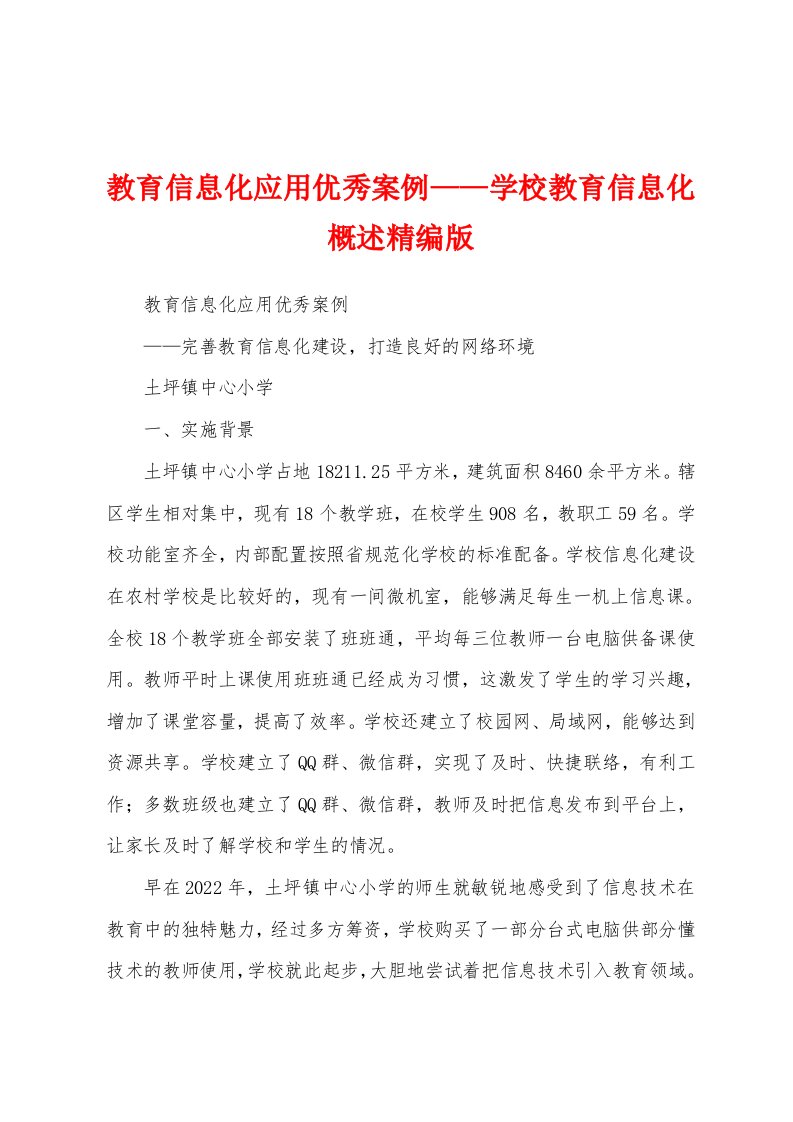 教育信息化应用优秀案例——学校教育信息化概述精编版

教育信息化应用优秀案例

——完善教育信息化建设，打造良好的网络环境

土坪镇中心小学

一、实施背景

土坪镇中心小学占地18211.25平方米，建筑面积8460余平方米。辖区学生相对集中，现有18个教学班，在校学生908名，教职工59名。学校功能室齐全，内部配置按照省规范化学校的标准配备。学校信息化建设在农村学校是比较好的，现有一间微机室，能够满足每生一机上信息课。全校18个教学班全部安装了班班通，平均每三位教师一台电脑供备课使用。教师平时上课使用班班通已经成为习惯，这激发了学生的学习兴趣，增加了课堂容量，提高了效率。学校还建立了校园网、局域网，能够达到资源共享。学校建立了QQ群、微信群，实现了及时、快捷联络，有利工作；多数班级也建立了QQ群、微信群，教师及时把信息发布到平台上，让家长及时了解学校和学生的情况。

早在2022年，土坪镇中心小学的师生就敏锐地感受到了信息技术在教育中的独特魅力，经过多方筹资，学校购买了一部分台式电脑供部分懂技术的教师使用，学校就此起步，大胆地尝试着把信息技术引入教育领域。